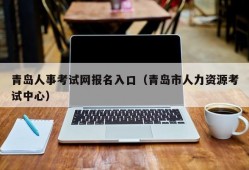 青岛人事考试网报名入口（青岛市人力资源考试中心）